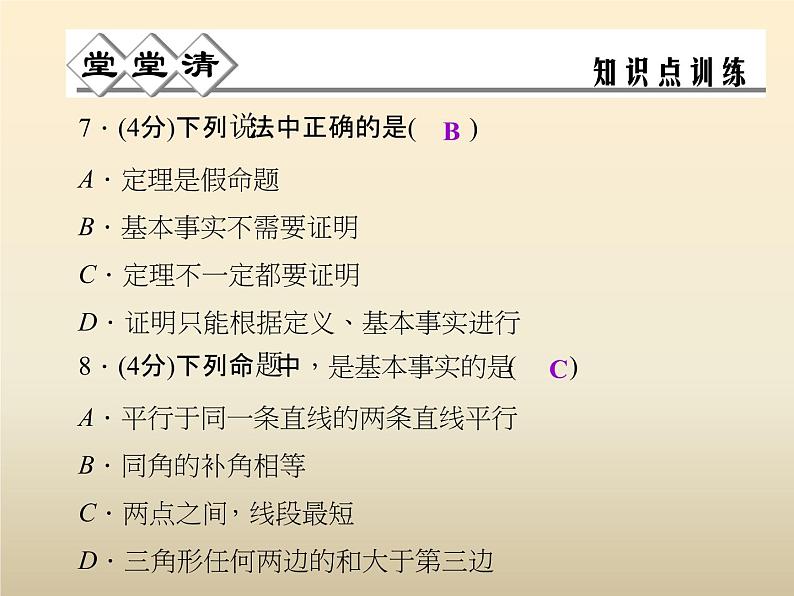 堂堂清

知识点训练

7．(4分)下列说法中正确的是( B )

A．定理是假命题

B．基本事实不需要证明

C．定理不一定都要证明

D．证明只能根据定义、基本事实进行

8．(4分)下列命题中，是基本事实的是( C )

A．平行于同一条直线的两条直线平行

B．同角的补角相等

C．两点之间，线段最短

D．三角形任何两边的和大于第三边